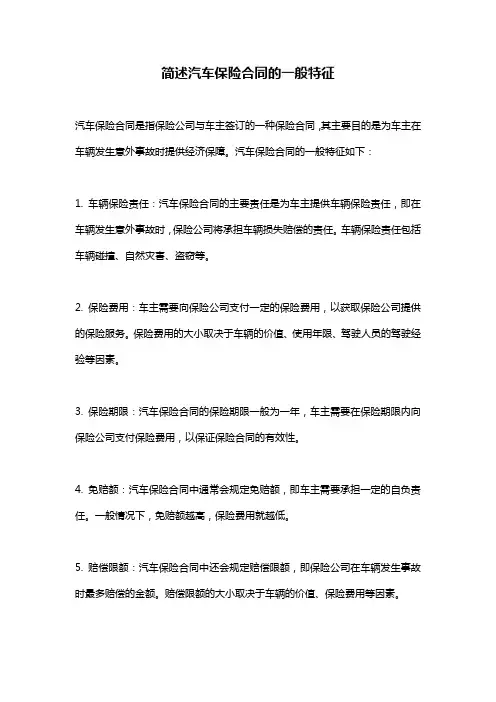 简述汽车保险合同的一般特征

汽车保险合同是指保险公司与车主签订的一种保险合同，其主要目的是为车主在车辆发生意外事故时提供经济保障。汽车保险合同的一般特征如下：

1. 车辆保险责任：汽车保险合同的主要责任是为车主提供车辆保险责任，即在车辆发生意外事故时，保险公司将承担车辆损失赔偿的责任。车辆保险责任包括车辆碰撞、自然灾害、盗窃等。

2. 保险费用：车主需要向保险公司支付一定的保险费用，以获取保险公司提供的保险服务。保险费用的大小取决于车辆的价值、使用年限、驾驶人员的驾驶经验等因素。

3. 保险期限：汽车保险合同的保险期限一般为一年，车主需要在保险期限内向保险公司支付保险费用，以保证保险合同的有效性。

4. 免赔额：汽车保险合同中通常会规定免赔额，即车主需要承担一定的自负责任。一般情况下，免赔额越高，保险费用就越低。

5. 赔偿限额：汽车保险合同中还会规定赔偿限额，即保险公司在车辆发生事故时最多赔偿的金额。赔偿限额的大小取决于车辆的价值、保险费用等因素。